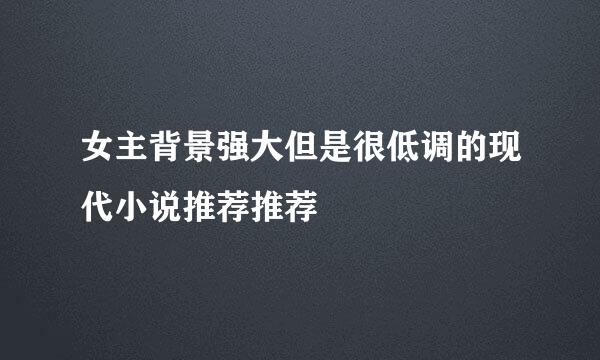 女主背景强大但是很低调的现代小说推荐推荐